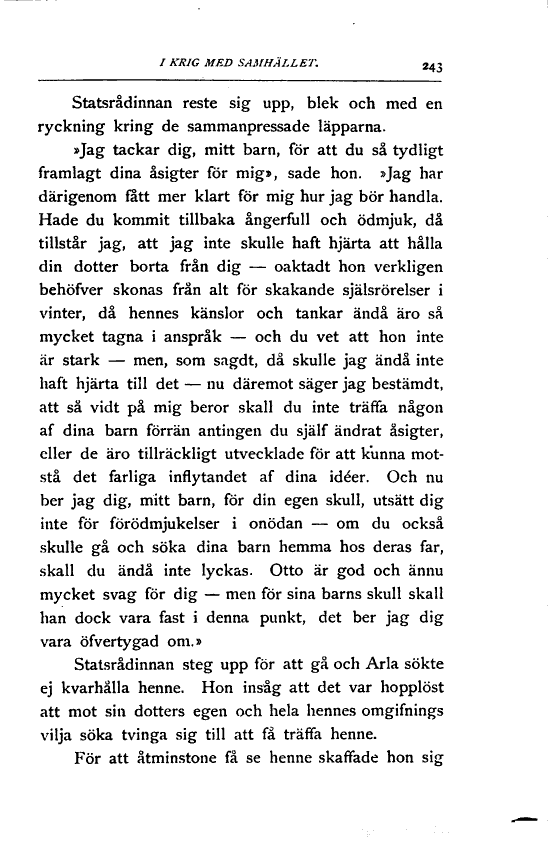 I KRIG MED SAMHÄLLET. 243

Statsrådinnan reste sig upp, blek och med en ryckning kring de sammanpressade läpparna.

»Jag tackar dig, mitt barn, för att du så tydligt framlagt dina åsigter för mig», sade hon. »Jag har därigenom fått mer klart för mig hur jag bör handla. Hade du kommit tillbaka ångerfull och ödmjuk, då tillstår jag, att jag inte skulle haft hjärta att hålla din dotter borta från dig — oaktadt hon verkligen behöfver skonas från alt för skakande själsrörelser i vinter, då hennes känslor och tankar ändå äro så mycket tagna i anspråk — och du vet att hon inte är stark — men, som sagdt, då skulle jag ändå inte haft hjärta till det — nu däremot säger jag bestämdt, att så vidt på mig beror skall du inte träffa någon af dina barn förrän antingen du själf ändrat åsigter, eller de äro tillräckligt utvecklade för att kunna motstå det farliga inflytandet af dina idéer. Och nu ber jag dig, mitt barn, för din egen skull, utsätt dig inte för förödmjukelser i onödan — om du också skulle gå och söka dina barn hemma hos deras far, skall du ändå inte lyckas. Otto är god och ännu mycket svag för dig — men för sina barns skull skall han dock vara fast i denna punkt, det ber jag dig vara öfvertygad om.»

Statsrådinnan steg upp för att gå och Arla sökte ej kvarhålla henne. Hon insåg att det var hopplöst att mot sin dotters egen och hela hennes omgifnings vilja söka tvinga sig till att få träffa henne.

För att åtminstone få se henne skaffade hon sig